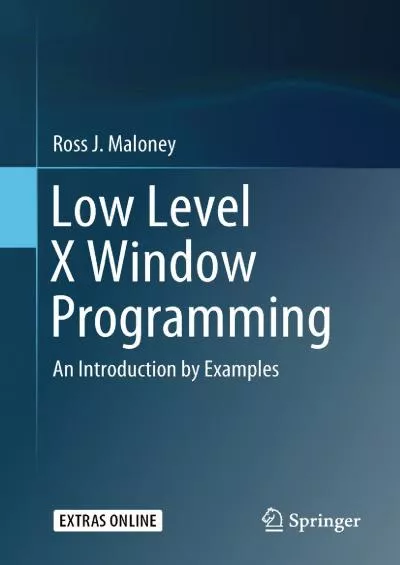 Ross J. Maloney

Low Level X Window Programming

An Introduction by Examples

EXTRAS ONLINE

Springer